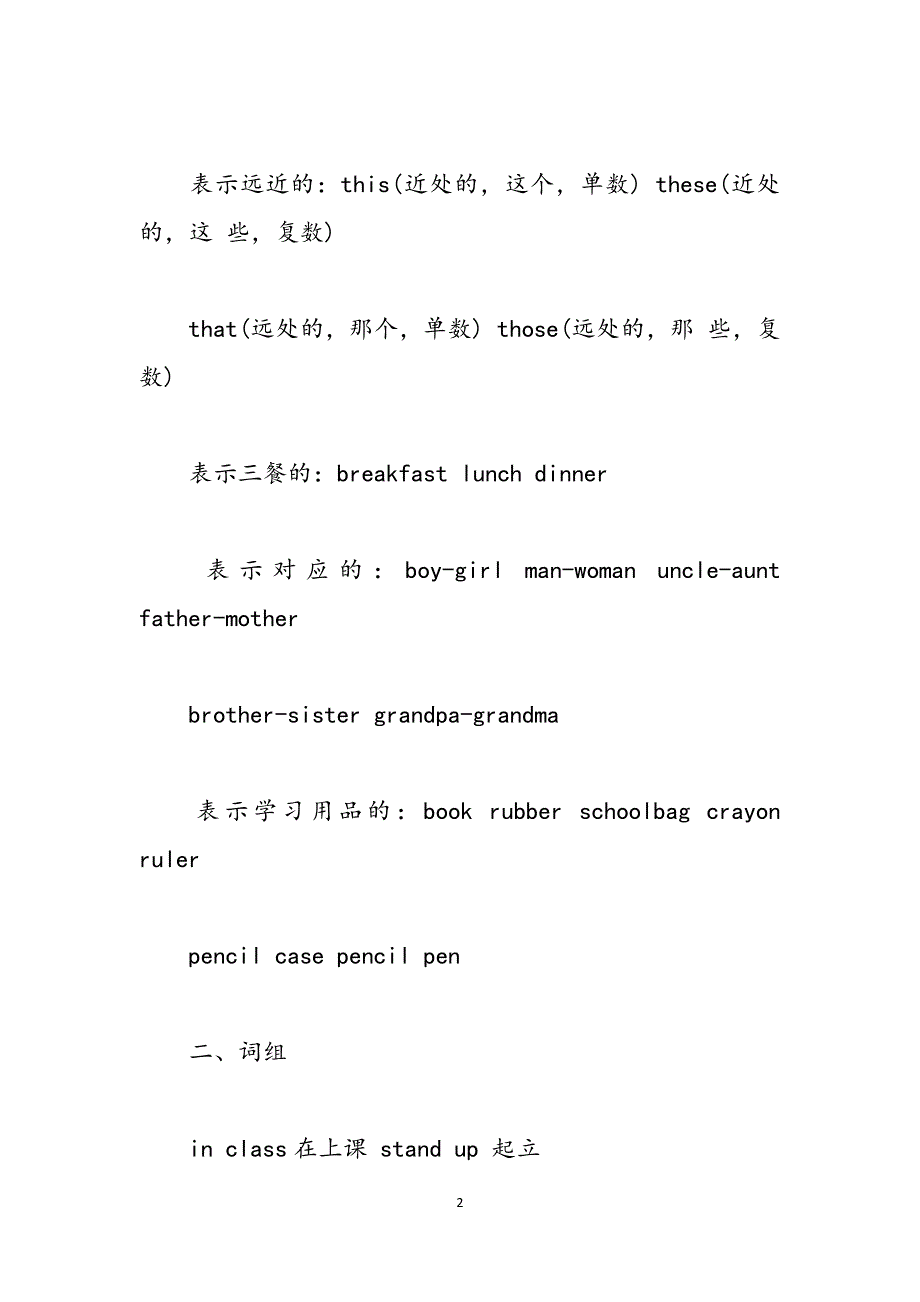 表示远近的：this(近处的，这个，单数) these(近处的，这 些，复数)

that(远处的，那个，单数) those(远处的，那 些，复数)

表示三餐的：breakfast lunch dinner

表示对应的：boy-girl man-woman uncle-aunt father-mother

brother-sister grandpa-grandma

表示学习用品的：book rubber schoolbag crayon ruler

pencil case pencil pen

二、词组

in class 在上课 stand up 起立

2